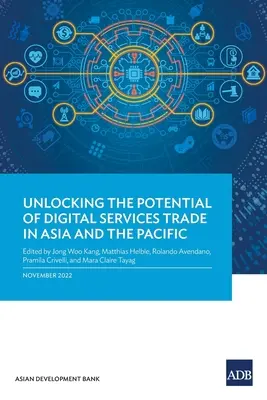 UNLOCKING THE POTENTIAL OF DIGITAL SERVICES TRADE IN ASIA AND THE PACIFIC

Edited by Jong Woo Kang, Matthias Helble, Rolando Avendano, Pramila Crivelli, and Mara Claire Tayag

NOVEMBER 2022

ASIAN DEVELOPMENT BANK

ADB